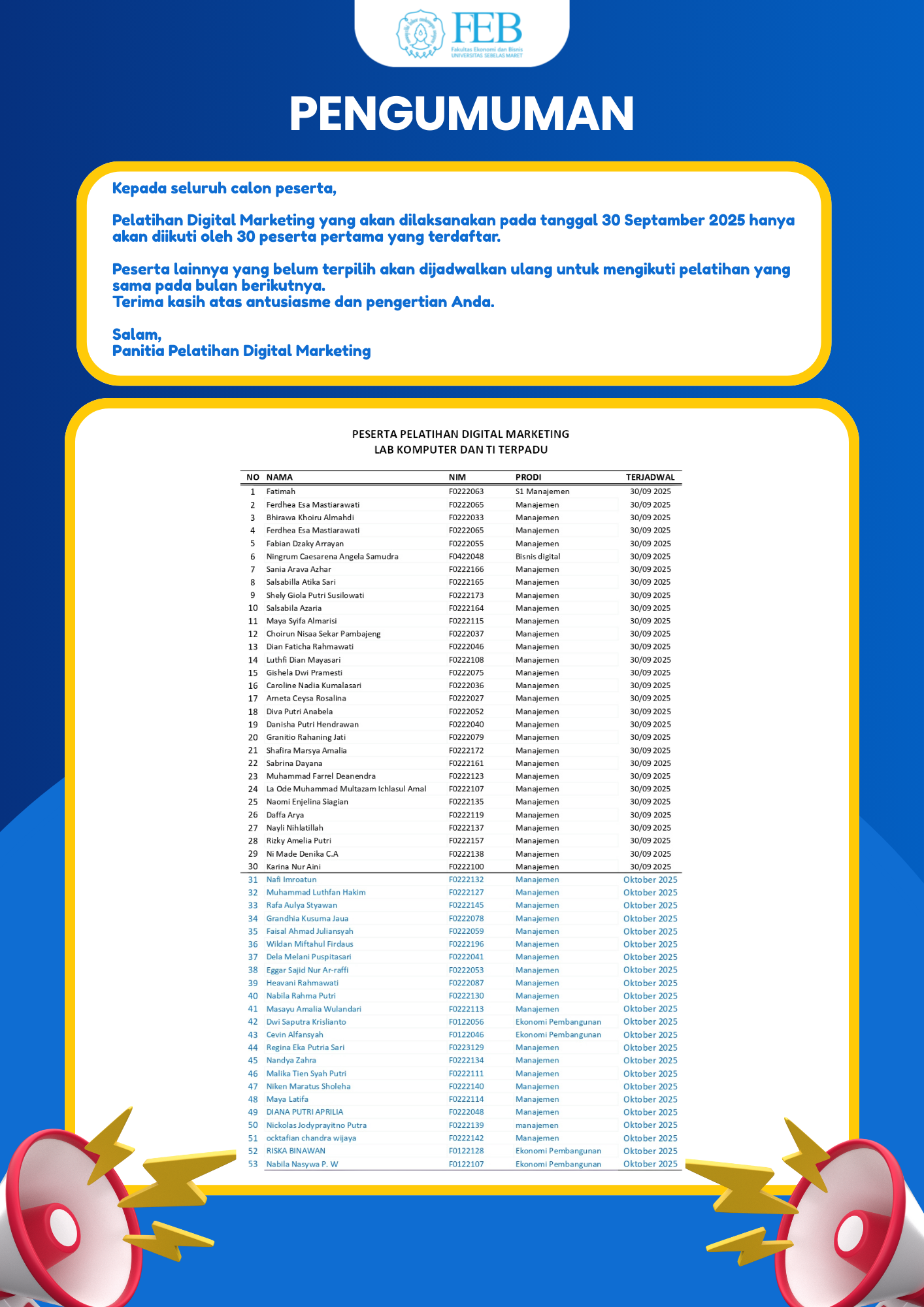 FEB
Fakultas Ekonomi dan Bisnis
UNIVERSITAS SEBELAS MARET

PENGUMUMAN

Kepada seluruh calon peserta,

Pelatihan Digital Marketing yang akan dilaksanakan pada tanggal 30 September 2025 hanya akan diikuti oleh 30 peserta pertama yang terdaftar.

Peserta lainnya yang belum terpilih akan dijadwalkan ulang untuk mengikuti pelatihan yang sama pada bulan berikutnya.
Terima kasih atas antusiasme dan pengertian Anda.

Salam,
Panitia Pelatihan Digital Marketing

PESERTA PELATIHAN DIGITAL MARKETING
LAB KOMPUTER DAN TI TERPADU

| NO | NAMA | NIM | PRODI | TERJADWAL |
|---|---|---|---|---|
| 1 | Fatimah | F0222063 | S1 Manajemen | 30/09 2025 |
| 2 | Ferdhea Esa Mastiarawati | F0222065 | Manajemen | 30/09 2025 |
| 3 | Bhirawa Khoiru Almahdi | F0222033 | Manajemen | 30/09 2025 |
| 4 | Ferdhea Esa Mastiarawati | F0222065 | Manajemen | 30/09 2025 |
| 5 | Fabian Dzaky Arrayan | F0222055 | Manajemen | 30/09 2025 |
| 6 | Ningrum Caesarena Angela Samudra | F0422048 | Bisnis digital | 30/09 2025 |
| 7 | Sania Arava Azhar | F0222166 | Manajemen | 30/09 2025 |
| 8 | Salsabilla Atika Sari | F0222165 | Manajemen | 30/09 2025 |
| 9 | Shely Giola Putri Susilowati | F0222173 | Manajemen | 30/09 2025 |
| 10 | Salsabila Azaria | F0222164 | Manajemen | 30/09 2025 |
| 11 | Maya Syifa Almarisi | F0222115 | Manajemen | 30/09 2025 |
| 12 | Choirun Nisaa Sekar Pambajeng | F0222037 | Manajemen | 30/09 2025 |
| 13 | Dian Faticha Rahmawati | F0222046 | Manajemen | 30/09 2025 |
| 14 | Luthfi Dian Mayasari | F0222108 | Manajemen | 30/09 2025 |
| 15 | Gishela Dwi Pramesti | F0222075 | Manajemen | 30/09 2025 |
| 16 | Caroline Nadia Kumalasari | F0222036 | Manajemen | 30/09 2025 |
| 17 | Arneta Ceysa Rosalina | F0222027 | Manajemen | 30/09 2025 |
| 18 | Diva Putri Anabela | F0222052 | Manajemen | 30/09 2025 |
| 19 | Danisha Putri Hendrawan | F0222040 | Manajemen | 30/09 2025 |
| 20 | Granitio Rahaning Jati | F0222079 | Manajemen | 30/09 2025 |
| 21 | Shafira Marsya Amalia | F0222172 | Manajemen | 30/09 2025 |
| 22 | Sabrina Dayana | F0222161 | Manajemen | 30/09 2025 |
| 23 | Muhammad Farrel Deanendra | F0222123 | Manajemen | 30/09 2025 |
| 24 | La Ode Muhammad Multazam Ichlasul Amal | F0222107 | Manajemen | 30/09 2025 |
| 25 | Naomi Enjelina Siagian | F0222135 | Manajemen | 30/09 2025 |
| 26 | Daffa Arya | F0222119 | Manajemen | 30/09 2025 |
| 27 | Nayli Nihlatillah | F0222137 | Manajemen | 30/09 2025 |
| 28 | Rizky Amelia Putri | F0222157 | Manajemen | 30/09 2025 |
| 29 | Ni Made Denika C.A | F0222138 | Manajemen | 30/09 2025 |
| 30 | Karina Nur Aini | F0222100 | Manajemen | 30/09 2025 |
| 31 | Nafi Imroatun | F0222132 | Manajemen | Oktober 2025 |
| 32 | Muhammad Luthfan Hakim | F0222127 | Manajemen | Oktober 2025 |
| 33 | Rafa Aulya Styawan | F0222145 | Manajemen | Oktober 2025 |
| 34 | Grandhia Kusuma Jaua | F0222078 | Manajemen | Oktober 2025 |
| 35 | Faisal Ahmad Juliansyah | F0222059 | Manajemen | Oktober 2025 |
| 36 | Wildan Miftahul Firdaus | F0222196 | Manajemen | Oktober 2025 |
| 37 | Dela Melani Puspitasari | F0222041 | Manajemen | Oktober 2025 |
| 38 | Eggar Sajid Nur Ar-raffi | F0222053 | Manajemen | Oktober 2025 |
| 39 | Heavani Rahmawati | F0222087 | Manajemen | Oktober 2025 |
| 40 | Nabila Rahma Putri | F0222130 | Manajemen | Oktober 2025 |
| 41 | Masayu Amalia Wulandari | F0222113 | Manajemen | Oktober 2025 |
| 42 | Dwi Saputra Krislianto | F0122056 | Ekonomi Pembangunan | Oktober 2025 |
| 43 | Cevin Alfansyah | F0122046 | Ekonomi Pembangunan | Oktober 2025 |
| 44 | Regina Eka Putria Sari | F0223129 | Manajemen | Oktober 2025 |
| 45 | Nandya Zahra | F0222134 | Manajemen | Oktober 2025 |
| 46 | Malika Tien Syah Putri | F0222111 | Manajemen | Oktober 2025 |
| 47 | Niken Maratus Sholeha | F0222140 | Manajemen | Oktober 2025 |
| 48 | Maya Latifa | F0222114 | Manajemen | Oktober 2025 |
| 49 | DIANA PUTRI APRILIA | F0222048 | Manajemen | Oktober 2025 |
| 50 | Nickolas Jodyprayitno Putra | F0222139 | manajemen | Oktober 2025 |
| 51 | ocktafian chandra wijaya | F0222142 | Manajemen | Oktober 2025 |
| 52 | RISKA BINAWAN | F0122128 | Ekonomi Pembangunan | Oktober 2025 |
| 53 | Nabila Nasywa P. W | F0122107 | Ekonomi Pembangunan | Oktober 2025 |